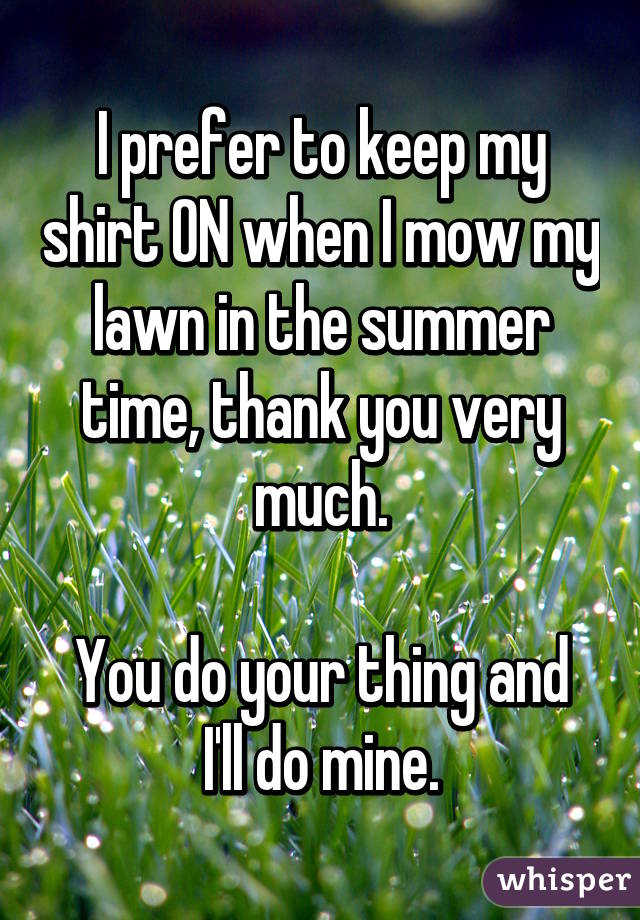 I prefer to keep my shirt ON when I mow my lawn in the summer time, thank you very much.

You do your thing and I'll do mine.

whisper